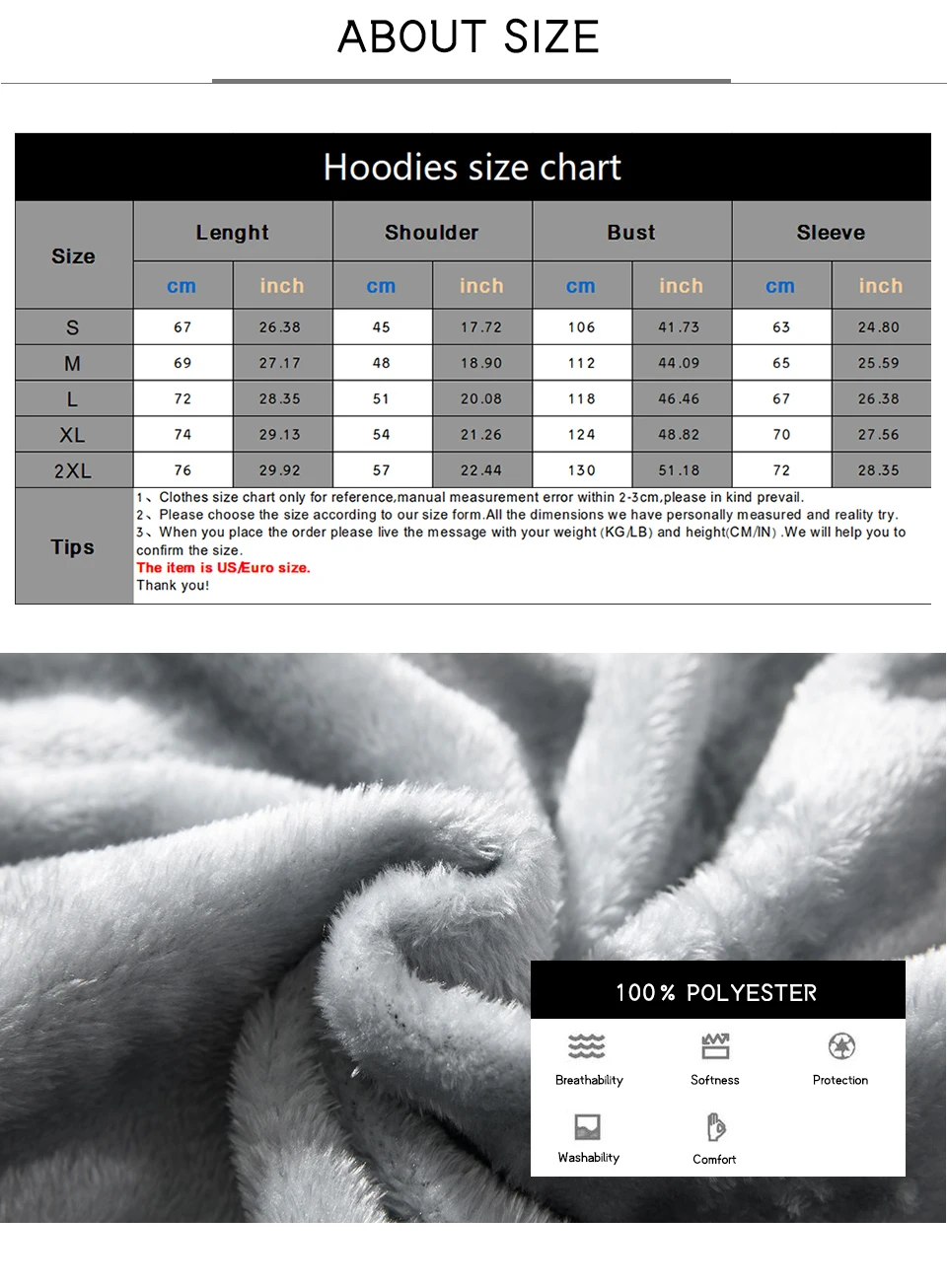 ABOUT SIZE

Hoodies size chart

| Size | Lenght cm | Lenght inch | Shoulder cm | Shoulder inch | Bust cm | Bust inch | Sleeve cm | Sleeve inch |
|---|---|---|---|---|---|---|---|---|
| S | 67 | 26.38 | 45 | 17.72 | 106 | 41.73 | 63 | 24.80 |
| M | 69 | 27.17 | 48 | 18.90 | 112 | 44.09 | 65 | 25.59 |
| L | 72 | 28.35 | 51 | 20.08 | 118 | 46.46 | 67 | 26.38 |
| XL | 74 | 29.13 | 54 | 21.26 | 124 | 48.82 | 70 | 27.56 |
| 2XL | 76 | 29.92 | 57 | 22.44 | 130 | 51.18 | 72 | 28.35 |

Tips
1、Clothes size chart only for reference,manual measurement error within 2-3cm,please in kind prevail.
2、Please choose the size according to our size form.All the dimensions we have personally measured and reality try.
3、When you place the order please live the message with your weight (KG/LB) and height(CM/IN) .We will help you to confirm the size.
The item is US/Euro size.
Thank you!

100% POLYESTER
Breathability
Softness
Protection
Washability
Comfort